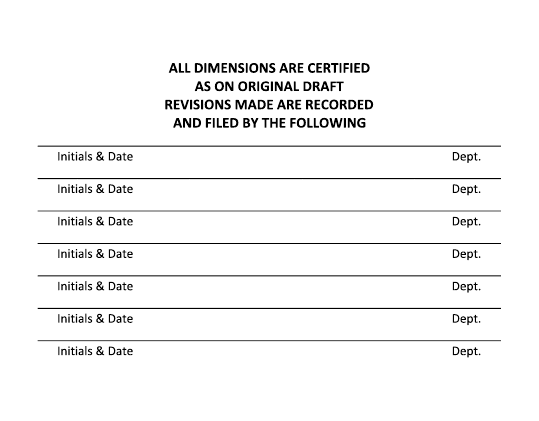 ALL DIMENSIONS ARE CERTIFIED
AS ON ORIGINAL DRAFT
REVISIONS MADE ARE RECORDED
AND FILED BY THE FOLLOWING

Initials & Date Dept.

Initials & Date Dept.

Initials & Date Dept.

Initials & Date Dept.

Initials & Date Dept.

Initials & Date Dept.

Initials & Date Dept.